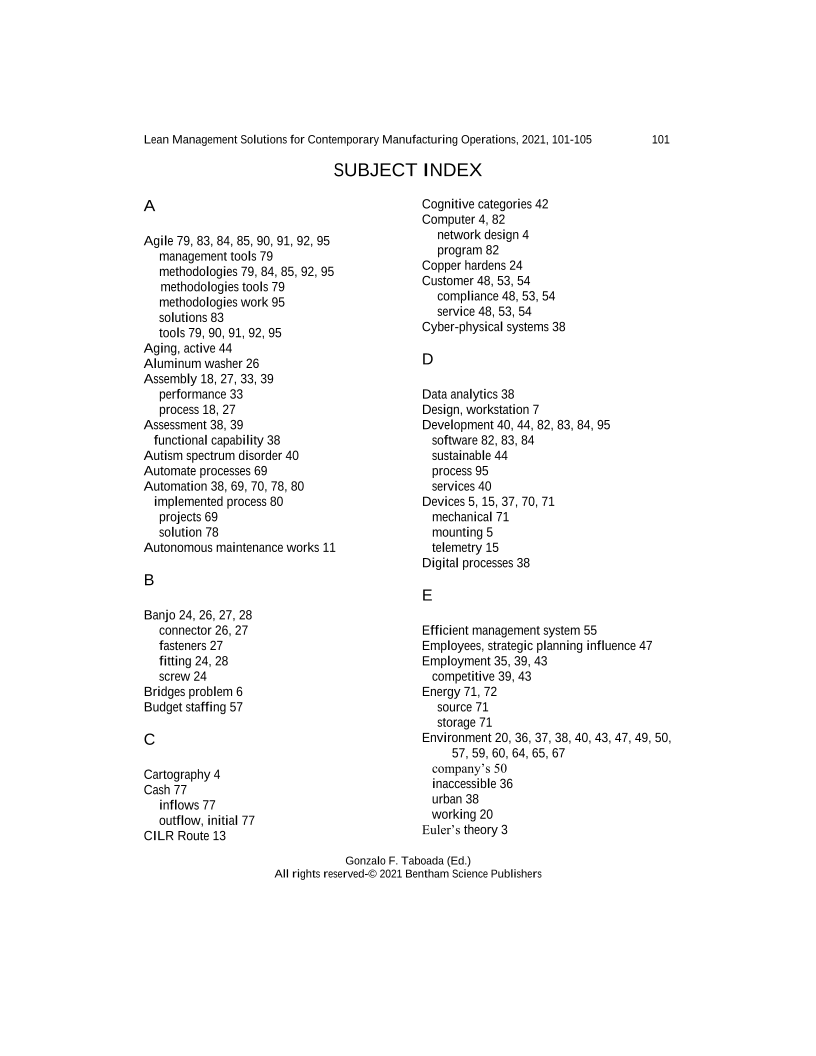 Lean Management Solutions for Contemporary Manufacturing Operations, 2021, 101-105 101

SUBJECT INDEX

A

Agile 79, 83, 84, 85, 90, 91, 92, 95
management tools 79
methodologies 79, 84, 85, 92, 95
methodologies tools 79
methodologies work 95
solutions 83
tools 79, 90, 91, 92, 95
Aging, active 44
Aluminum washer 26
Assembly 18, 27, 33, 39
performance 33
process 18, 27
Assessment 38, 39
functional capability 38
Autism spectrum disorder 40
Automate processes 69
Automation 38, 69, 70, 78, 80
implemented process 80
projects 69
solution 78
Autonomous maintenance works 11

B

Banjo 24, 26, 27, 28
connector 26, 27
fasteners 27
fitting 24, 28
screw 24
Bridges problem 6
Budget staffing 57

C

Cartography 4
Cash 77
inflows 77
outflow, initial 77
CILR Route 13

Cognitive categories 42
Computer 4, 82
network design 4
program 82
Copper hardens 24
Customer 48, 53, 54
compliance 48, 53, 54
service 48, 53, 54
Cyber-physical systems 38

D

Data analytics 38
Design, workstation 7
Development 40, 44, 82, 83, 84, 95
software 82, 83, 84
sustainable 44
process 95
services 40
Devices 5, 15, 37, 70, 71
mechanical 71
mounting 5
telemetry 15
Digital processes 38

E

Efficient management system 55
Employees, strategic planning influence 47
Employment 35, 39, 43
competitive 39, 43
Energy 71, 72
source 71
storage 71
Environment 20, 36, 37, 38, 40, 43, 47, 49, 50, 57, 59, 60, 64, 65, 67
company's 50
inaccessible 36
urban 38
working 20
Euler's theory 3

Gonzalo F. Taboada (Ed.)
All rights reserved-© 2021 Bentham Science Publishers